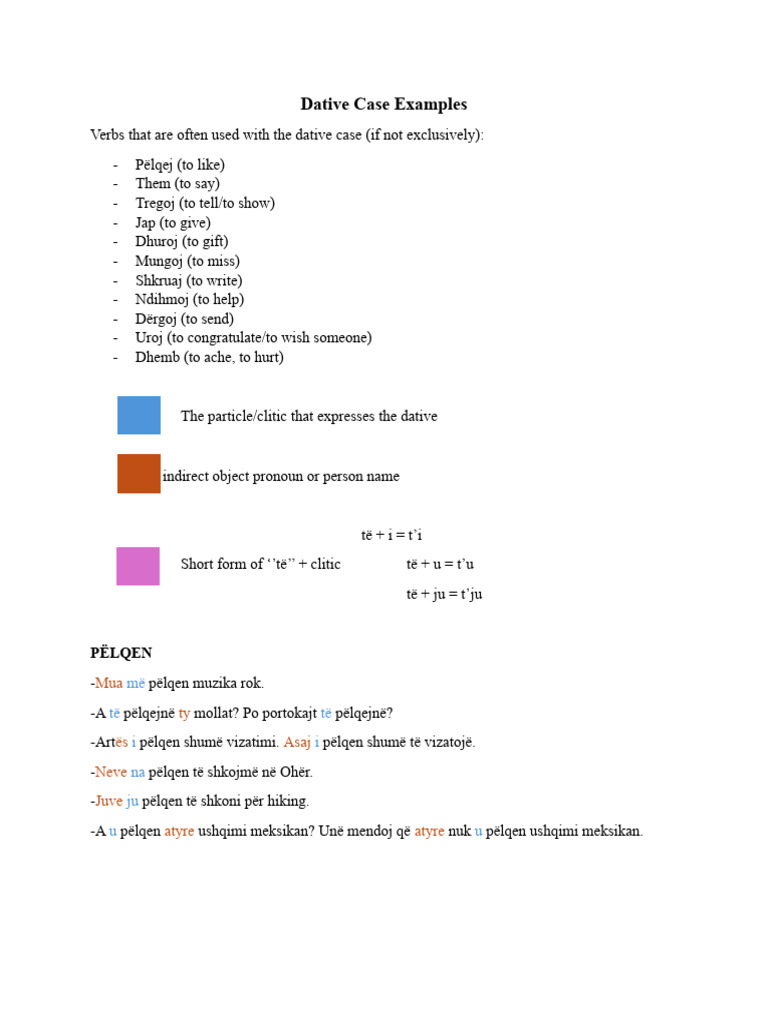 Dative Case Examples

Verbs that are often used with the dative case (if not exclusively):

- Pëlqej (to like)
- Them (to say)
- Tregoj (to tell/to show)
- Jap (to give)
- Dhuroj (to gift)
- Mungoj (to miss)
- Shkruaj (to write)
- Ndihmoj (to help)
- Dërgoj (to send)
- Uroj (to congratulate/to wish someone)
- Dhemb (to ache, to hurt)

The particle/clitic that expresses the dative

indirect object pronoun or person name

Short form of ‘‘të’’ + clitic

të + i = t’i

të + u = t’u

të + ju = t’ju

PËLQEN

-Mua më pëlqen muzika rok.

-A të pëlqejnë ty mollat? Po portokajt të pëlqejnë?

-Artës i pëlqen shumë vizatimi. Asaj i pëlqen shumë të vizatojë.

-Neve na pëlqen të shkojmë në Ohër.

-Juve ju pëlqen të shkoni për hiking.

-A u pëlqen atyre ushqimi meksikan? Unë mendoj që atyre nuk u pëlqen ushqimi meksikan.